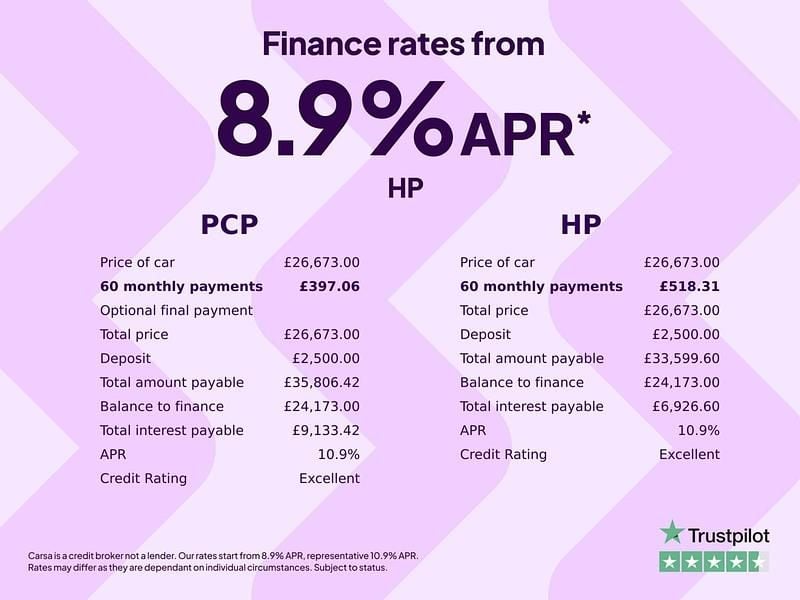 Finance rates from

8.9% APR*

HP

PCP

Price of car £26,673.00
60 monthly payments £397.06
Optional final payment
Total price £26,673.00
Deposit £2,500.00
Total amount payable £35,806.42
Balance to finance £24,173.00
Total interest payable £9,133.42
APR 10.9%
Credit Rating Excellent

HP

Price of car £26,673.00
60 monthly payments £518.31
Total price £26,673.00
Deposit £2,500.00
Total amount payable £33,599.60
Balance to finance £24,173.00
Total interest payable £6,926.60
APR 10.9%
Credit Rating Excellent

Carsa is a credit broker not a lender. Our rates start from 8.9% APR, representative 10.9% APR. Rates may differ as they are dependant on individual circumstances. Subject to status.

Trustpilot